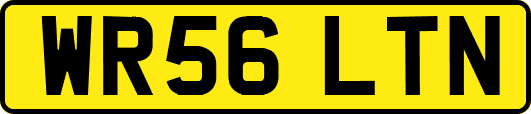 WR56 LTN